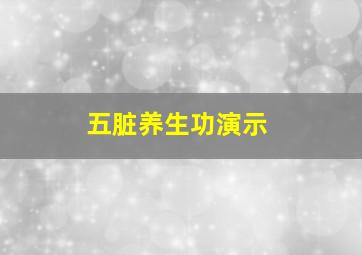 五脏养生功演示